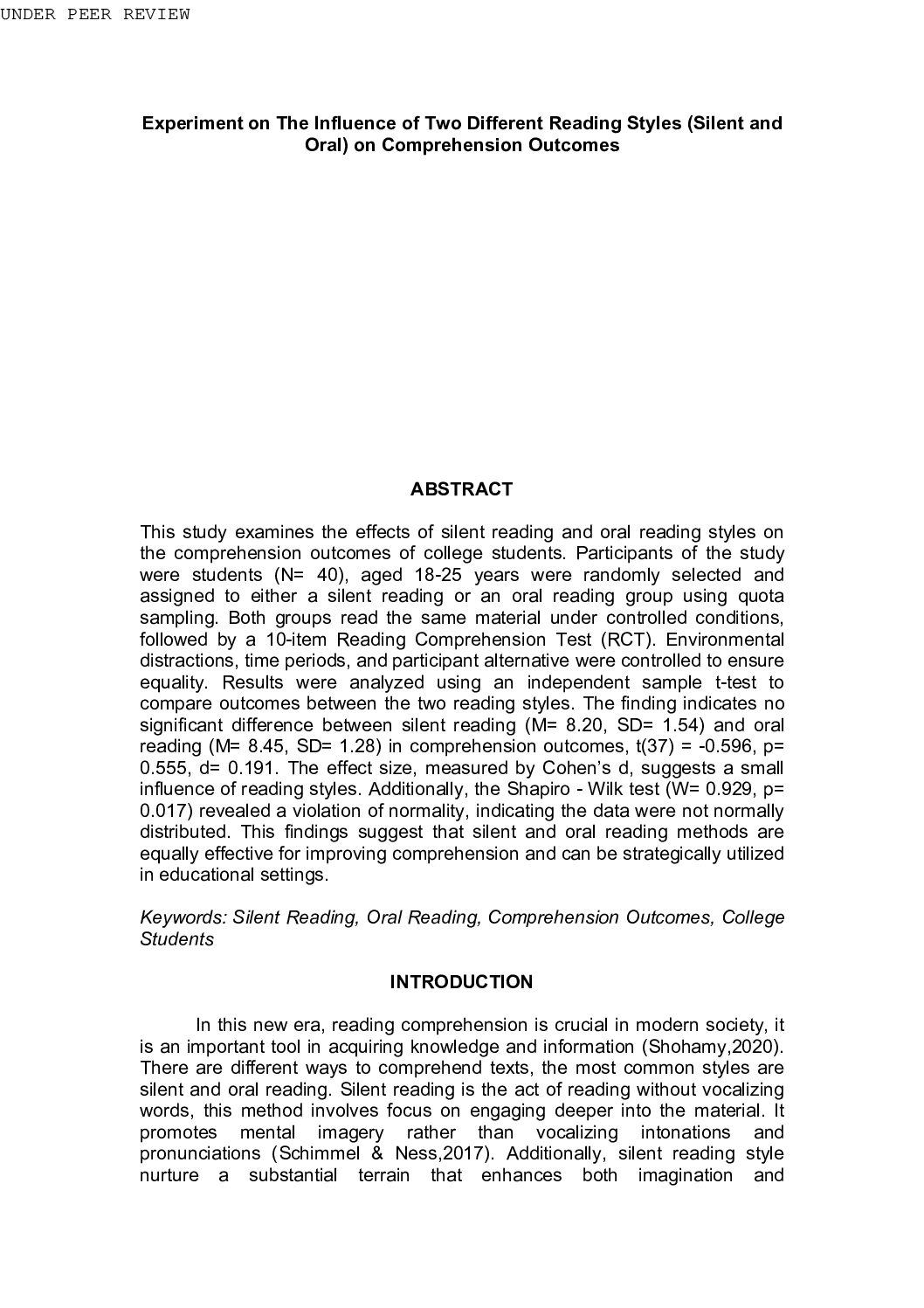 UNDER PEER REVIEW

Experiment on The Influence of Two Different Reading Styles (Silent and Oral) on Comprehension Outcomes

ABSTRACT

This study examines the effects of silent reading and oral reading styles on the comprehension outcomes of college students. Participants of the study were students (N= 40), aged 18-25 years were randomly selected and assigned to either a silent reading or an oral reading group using quota sampling. Both groups read the same material under controlled conditions, followed by a 10-item Reading Comprehension Test (RCT). Environmental distractions, time periods, and participant alternative were controlled to ensure equality. Results were analyzed using an independent sample t-test to compare outcomes between the two reading styles. The finding indicates no significant difference between silent reading (M= 8.20, SD= 1.54) and oral reading (M= 8.45, SD= 1.28) in comprehension outcomes, t(37) = -0.596, p= 0.555, d= 0.191. The effect size, measured by Cohen's d, suggests a small influence of reading styles. Additionally, the Shapiro - Wilk test (W= 0.929, p= 0.017) revealed a violation of normality, indicating the data were not normally distributed. This findings suggest that silent and oral reading methods are equally effective for improving comprehension and can be strategically utilized in educational settings.

Keywords: Silent Reading, Oral Reading, Comprehension Outcomes, College Students

INTRODUCTION

In this new era, reading comprehension is crucial in modern society, it is an important tool in acquiring knowledge and information (Shohamy,2020). There are different ways to comprehend texts, the most common styles are silent and oral reading. Silent reading is the act of reading without vocalizing words, this method involves focus on engaging deeper into the material. It promotes mental imagery rather than vocalizing intonations and pronunciations (Schimmel & Ness,2017). Additionally, silent reading style nurture a substantial terrain that enhances both imagination and